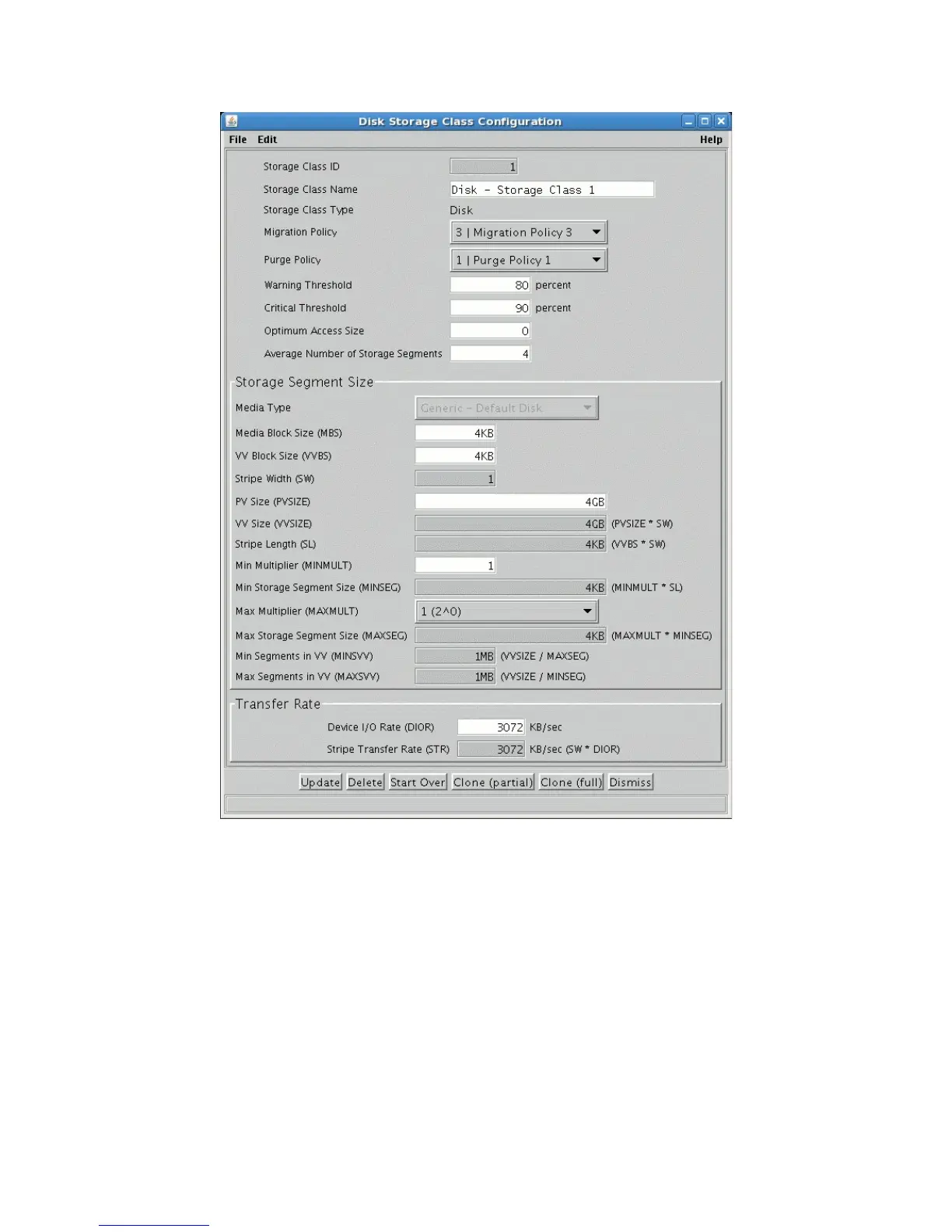 Disk Storage Class Configuration

File Edit Help

Storage Class ID 1
Storage Class Name Disk - Storage Class 1
Storage Class Type Disk
Migration Policy 3 | Migration Policy 3
Purge Policy 1 | Purge Policy 1
Warning Threshold 80 percent
Critical Threshold 90 percent
Optimum Access Size 0
Average Number of Storage Segments 4

Storage Segment Size

Media Type Generic - Default Disk
Media Block Size (MBS) 4KB
VV Block Size (VVBS) 4KB
Stripe Width (SW) 1
PV Size (PVSIZE) 4GB
VV Size (VVSIZE) 4GB (PVSIZE * SW)
Stripe Length (SL) 4KB (VVBS * SW)
Min Multiplier (MINMULT) 1
Min Storage Segment Size (MINSEG) 4KB (MINMULT * SL)
Max Multiplier (MAXMULT) 1 (2^0)
Max Storage Segment Size (MAXSEG) 4KB (MAXMULT * MINSEG)
Min Segments in VV (MINSVV) 1MB (VVSIZE / MAXSEG)
Max Segments in VV (MAXSVV) 1MB (VVSIZE / MINSEG)

Transfer Rate

Device I/O Rate (DIOR) 3072 KB/sec
Stripe Transfer Rate (STR) 3072 KB/sec (SW * DIOR)

Update Delete Start Over Clone (partial) Clone (full) Dismiss